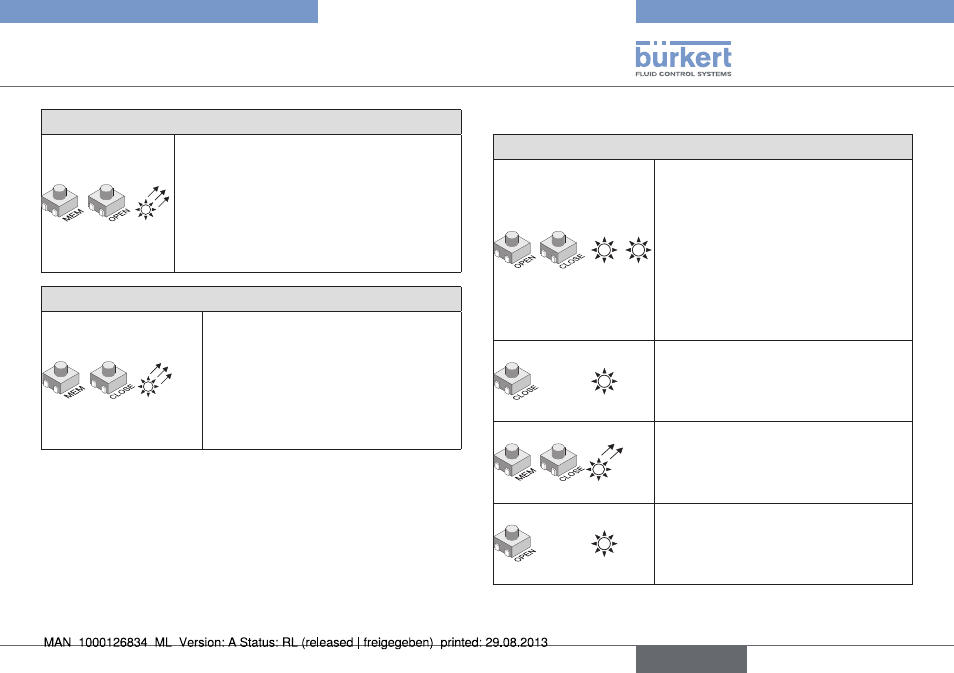 bürkert
FLUID CONTROL SYSTEMS

MEM OPEN

MEM CLOSE

OPEN CLOSE

CLOSE

MEM CLOSE

OPEN

MAN 1000126834 ML Version: A Status: RL (released | freigegeben) printed: 29.08.2013